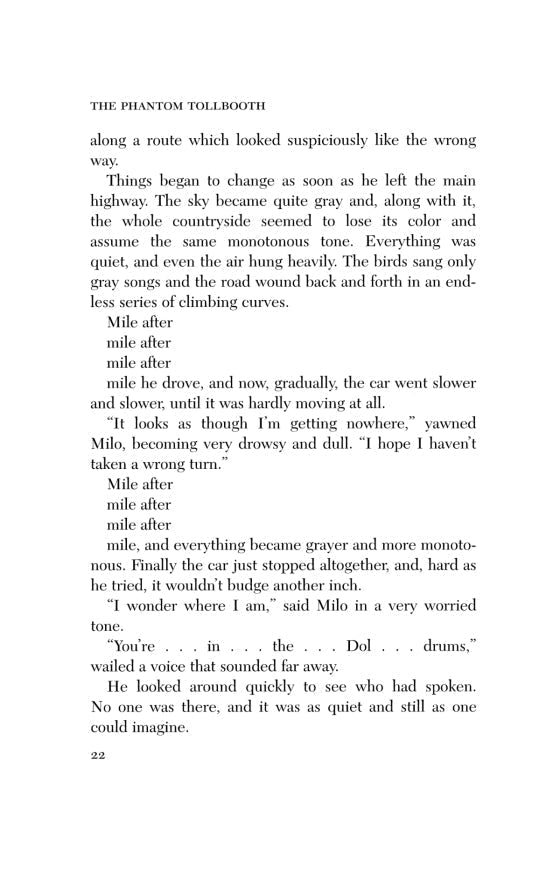 THE PHANTOM TOLLBOOTH

along a route which looked suspiciously like the wrong way.

Things began to change as soon as he left the main highway. The sky became quite gray and, along with it, the whole countryside seemed to lose its color and assume the same monotonous tone. Everything was quiet, and even the air hung heavily. The birds sang only gray songs and the road wound back and forth in an endless series of climbing curves.

Mile after

mile after

mile after

mile he drove, and now, gradually, the car went slower and slower, until it was hardly moving at all.

"It looks as though I'm getting nowhere," yawned Milo, becoming very drowsy and dull. "I hope I haven't taken a wrong turn."

Mile after

mile after

mile after

mile, and everything became grayer and more monotonous. Finally the car just stopped altogether, and, hard as he tried, it wouldn't budge another inch.

"I wonder where I am," said Milo in a very worried tone.

"You're . . . in . . . the . . . Dol . . . drums," wailed a voice that sounded far away.

He looked around quickly to see who had spoken. No one was there, and it was as quiet and still as one could imagine.

22